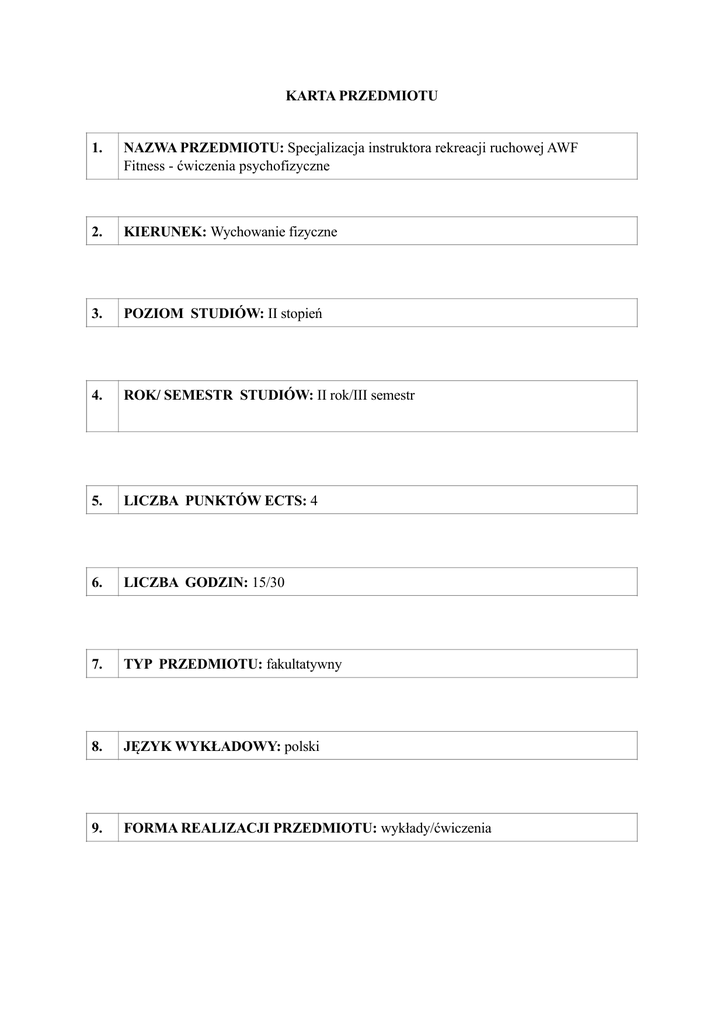 KARTA PRZEDMIOTU

| 1. | NAZWA PRZEDMIOTU: Specjalizacja instruktora rekreacji ruchowej AWF Fitness - ćwiczenia psychofizyczne |
|---|---|

| 2. | KIERUNEK: Wychowanie fizyczne |
|---|---|

| 3. | POZIOM STUDIÓW: II stopień |
|---|---|

| 4. | ROK/ SEMESTR STUDIÓW: II rok/III semestr |
|---|---|

| 5. | LICZBA PUNKTÓW ECTS: 4 |
|---|---|

| 6. | LICZBA GODZIN: 15/30 |
|---|---|

| 7. | TYP PRZEDMIOTU: fakultatywny |
|---|---|

| 8. | JĘZYK WYKŁADOWY: polski |
|---|---|

| 9. | FORMA REALIZACJI PRZEDMIOTU: wykłady/ćwiczenia |
|---|---|